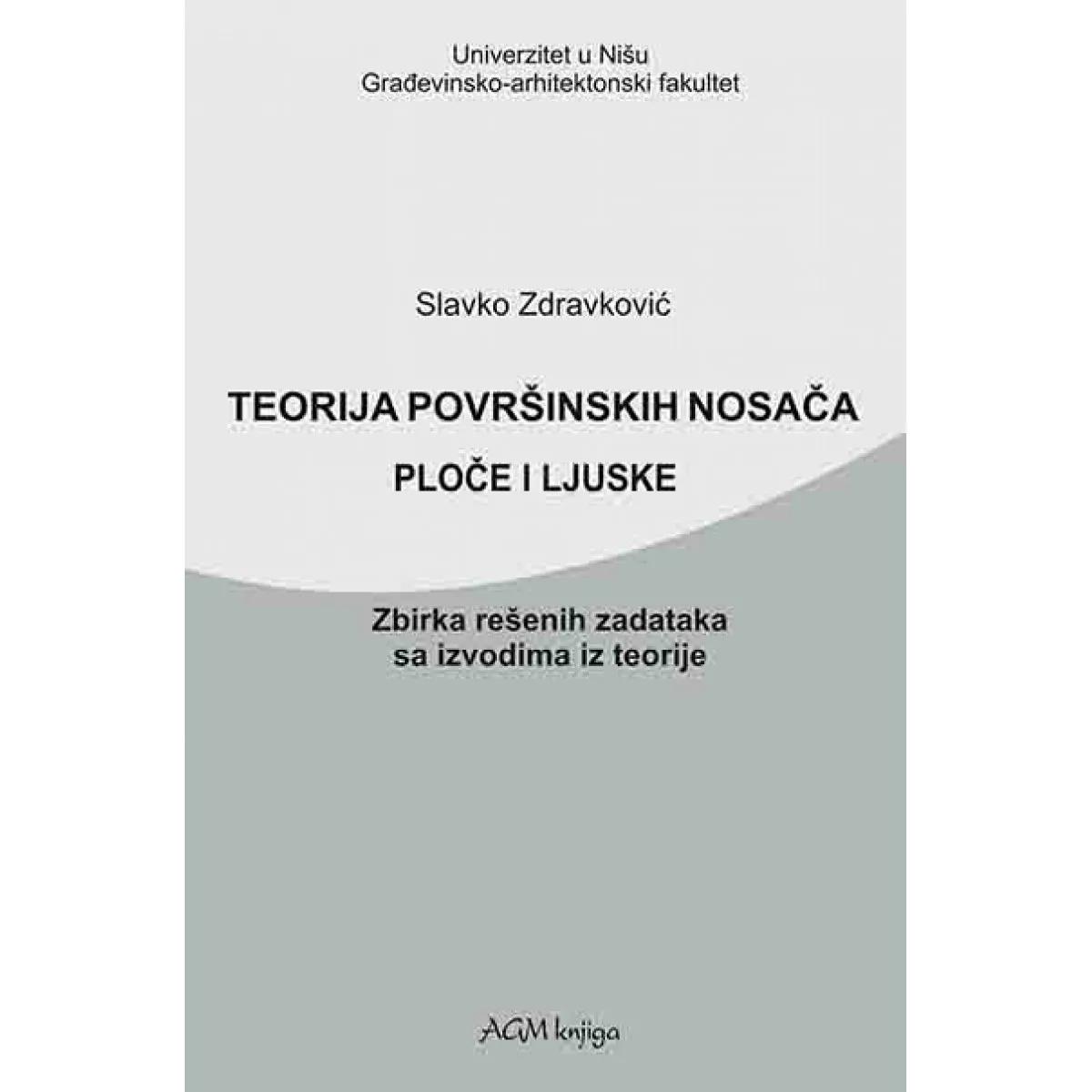 Univerzitet u Nišu
Građevinsko-arhitektonski fakultet

Slavko Zdravković

TEORIJA POVRŠINSKIH NOSAČA
PLOČE I LJUSKE

Zbirka rešenih zadataka
sa izvodima iz teorije

AGM knjiga